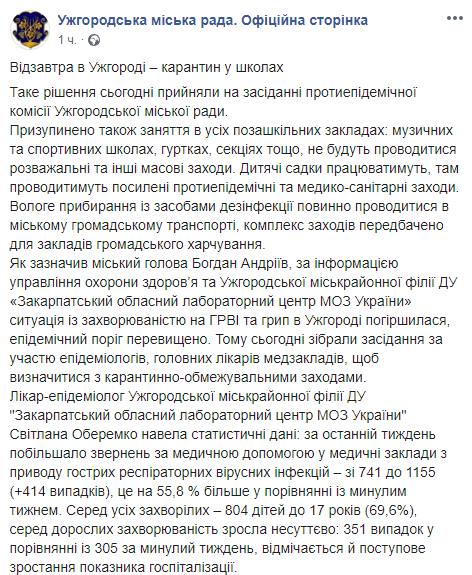 Ужгородська міська рада. Офіційна сторінка
1 ч. ·

Відзавтра в Ужгороді – карантин у школах

Таке рішення сьогодні прийняли на засіданні протиепідемічної комісії Ужгородської міської ради.
Призупинено також заняття в усіх позашкільних закладах: музичних та спортивних школах, гуртках, секціях тощо, не будуть проводитися розважальні та інші масові заходи. Дитячі садки працюватимуть, там проводитимуть посилені протиепідемічні та медико-санітарні заходи. Вологе прибирання із засобами дезінфекції повинно проводитися в міському громадському транспорті, комплекс заходів передбачено для закладів громадського харчування.
Як зазначив міський голова Богдан Андріїв, за інформацією управління охорони здоров'я та Ужгородської міськрайонної філії ДУ «Закарпатський обласний лабораторний центр МОЗ України» ситуація із захворюваністю на ГРВІ та грип в Ужгороді погіршилася, епідемічний поріг перевищено. Тому сьогодні зібрали засідання за участю епідеміологів, головних лікарів медзакладів, щоб визначитися з карантинно-обмежувальними заходами.
Лікар-епідеміолог Ужгородської міськрайонної філії ДУ "Закарпатський обласний лабораторний центр МОЗ України" Світлана Оберемко навела статистичні дані: за останній тиждень побільшало звернень за медичною допомогою у медичні заклади з приводу гострих респіраторних вірусних інфекцій – зі 741 до 1155 (+414 випадків), це на 55,8 % більше у порівнянні із минулим тижнем. Серед усіх захворілих – 804 дітей до 17 років (69,6%), серед дорослих захворюваність зросла несуттєво: 351 випадок у порівнянні із 305 за минулий тиждень, відмічається й поступове зростання показника госпіталізації.